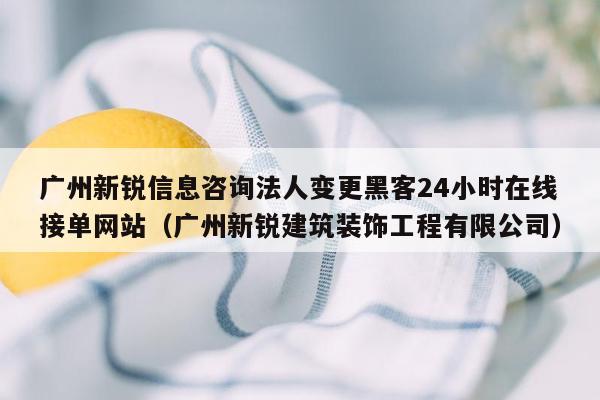 广州新锐信息咨询法人变更黑客24小时在线接单网站（广州新锐建筑装饰工程有限公司）